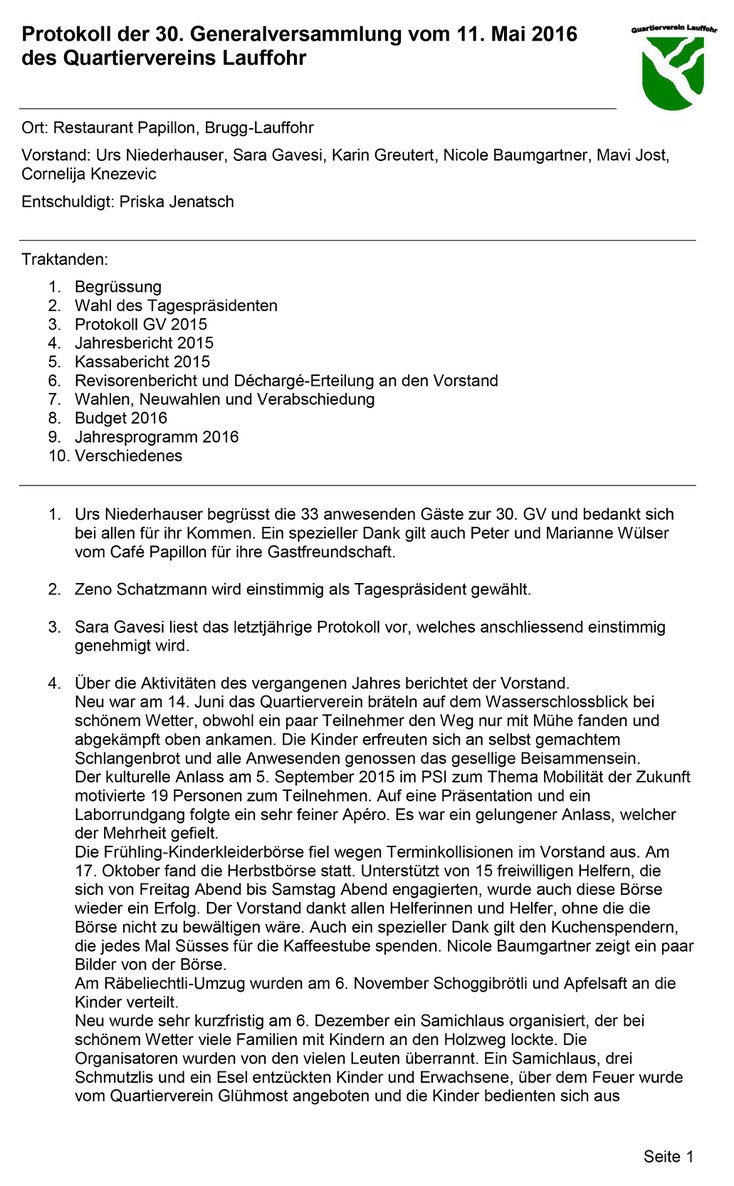 Protokoll der 30. Generalversammlung vom 11. Mai 2016 des Quartiervereins Lauffohr

Quartierverein Lauffohr

Ort: Restaurant Papillon, Brugg-Lauffohr

Vorstand: Urs Niederhauser, Sara Gavesi, Karin Greutert, Nicole Baumgartner, Mavi Jost, Cornelija Knezevic

Entschuldigt: Priska Jenatsch

Traktanden:

1. Begrüssung
2. Wahl des Tagespräsidenten
3. Protokoll GV 2015
4. Jahresbericht 2015
5. Kassabericht 2015
6. Revisorenbericht und Déchargé-Erteilung an den Vorstand
7. Wahlen, Neuwahlen und Verabschiedung
8. Budget 2016
9. Jahresprogramm 2016
10. Verschiedenes

1. Urs Niederhauser begrüsst die 33 anwesenden Gäste zur 30. GV und bedankt sich bei allen für ihr Kommen. Ein spezieller Dank gilt auch Peter und Marianne Wülser vom Café Papillon für ihre Gastfreundschaft.

2. Zeno Schatzmann wird einstimmig als Tagespräsident gewählt.

3. Sara Gavesi liest das letztjährige Protokoll vor, welches anschliessend einstimmig genehmigt wird.

4. Über die Aktivitäten des vergangenen Jahres berichtet der Vorstand.
Neu war am 14. Juni das Quartierverein bräteln auf dem Wasserschlossblick bei schönem Wetter, obwohl ein paar Teilnehmer den Weg nur mit Mühe fanden und abgekämpft oben ankamen. Die Kinder erfreuten sich an selbst gemachtem Schlangenbrot und alle Anwesenden genossen das gesellige Beisammensein.
Der kulturelle Anlass am 5. September 2015 im PSI zum Thema Mobilität der Zukunft motivierte 19 Personen zum Teilnehmen. Auf eine Präsentation und ein Laborrundgang folgte ein sehr feiner Apéro. Es war ein gelungener Anlass, welcher der Mehrheit gefielt.
Die Frühling-Kinderkleiderbörse fiel wegen Terminkollisionen im Vorstand aus. Am 17. Oktober fand die Herbstbörse statt. Unterstützt von 15 freiwilligen Helfern, die sich von Freitag Abend bis Samstag Abend engagierten, wurde auch diese Börse wieder ein Erfolg. Der Vorstand dankt allen Helferinnen und Helfer, ohne die die Börse nicht zu bewältigen wäre. Auch ein spezieller Dank gilt den Kuchenspendern, die jedes Mal Süsses für die Kaffeestube spenden. Nicole Baumgartner zeigt ein paar Bilder von der Börse.
Am Räbeliechtli-Umzug wurden am 6. November Schoggibrötli und Apfelsaft an die Kinder verteilt.
Neu wurde sehr kurzfristig am 6. Dezember ein Samichlaus organisiert, der bei schönem Wetter viele Familien mit Kindern an den Holzweg lockte. Die Organisatoren wurden von den vielen Leuten überrannt. Ein Samichlaus, drei Schmutzlis und ein Esel entzückten Kinder und Erwachsene, über dem Feuer wurde vom Quartierverein Glühmost angeboten und die Kinder bedienten sich aus

Seite 1